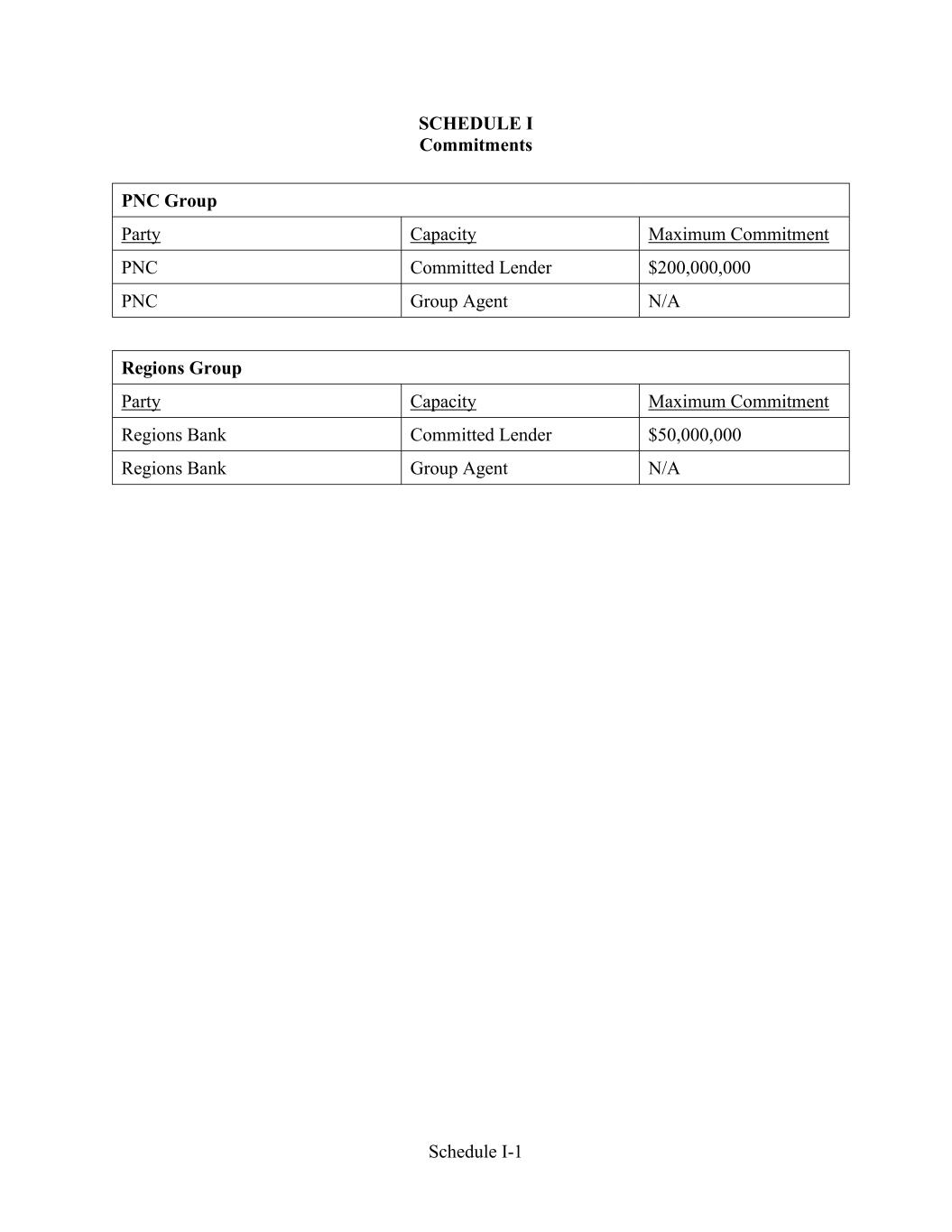 SCHEDULE I
Commitments

| PNC Group | | |
|---|---|---|
| Party | Capacity | Maximum Commitment |
| PNC | Committed Lender | \$200,000,000 |
| PNC | Group Agent | N/A |

| Regions Group | | |
|---|---|---|
| Party | Capacity | Maximum Commitment |
| Regions Bank | Committed Lender | \$50,000,000 |
| Regions Bank | Group Agent | N/A |

Schedule I-1